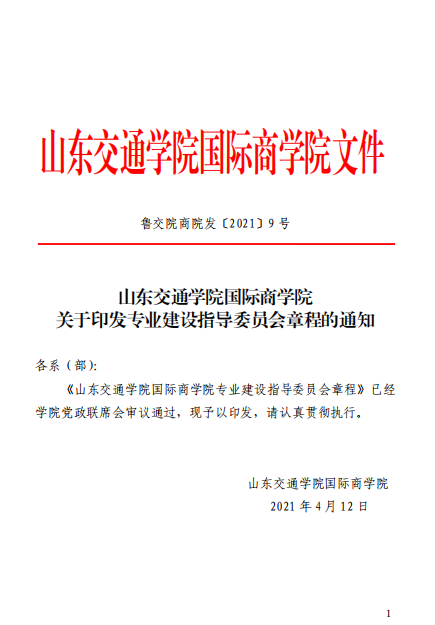 山东交通学院国际商学院文件

鲁交院商院发〔2021〕9 号

山东交通学院国际商学院
关于印发专业建设指导委员会章程的通知

各系（部）:

《山东交通学院国际商学院专业建设指导委员会章程》已经学院党政联席会审议通过，现予以印发，请认真贯彻执行。

山东交通学院国际商学院
2021 年 4 月 12 日

1